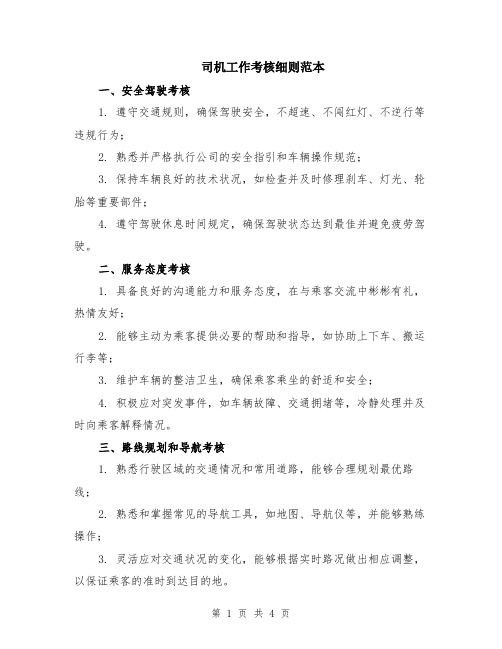 司机工作考核细则范本

一、安全驾驶考核

1. 遵守交通规则，确保驾驶安全，不超速、不闯红灯、不逆行等违规行为；

2. 熟悉并严格执行公司的安全指引和车辆操作规范；

3. 保持车辆良好的技术状况，如检查并及时修理刹车、灯光、轮胎等重要部件；

4. 遵守驾驶休息时间规定，确保驾驶状态达到最佳并避免疲劳驾驶。

二、服务态度考核

1. 具备良好的沟通能力和服务态度，在与乘客交流中彬彬有礼，热情友好；

2. 能够主动为乘客提供必要的帮助和指导，如协助上下车、搬运行李等；

3. 维护车辆的整洁卫生，确保乘客乘坐的舒适和安全；

4. 积极应对突发事件，如车辆故障、交通拥堵等，冷静处理并及时向乘客解释情况。

三、路线规划和导航考核

1. 熟悉行驶区域的交通情况和常用道路，能够合理规划最优路线；

2. 熟悉和掌握常见的导航工具，如地图、导航仪等，并能够熟练操作；

3. 灵活应对交通状况的变化，能够根据实时路况做出相应调整，以保证乘客的准时到达目的地。

第 1 页 共 4 页